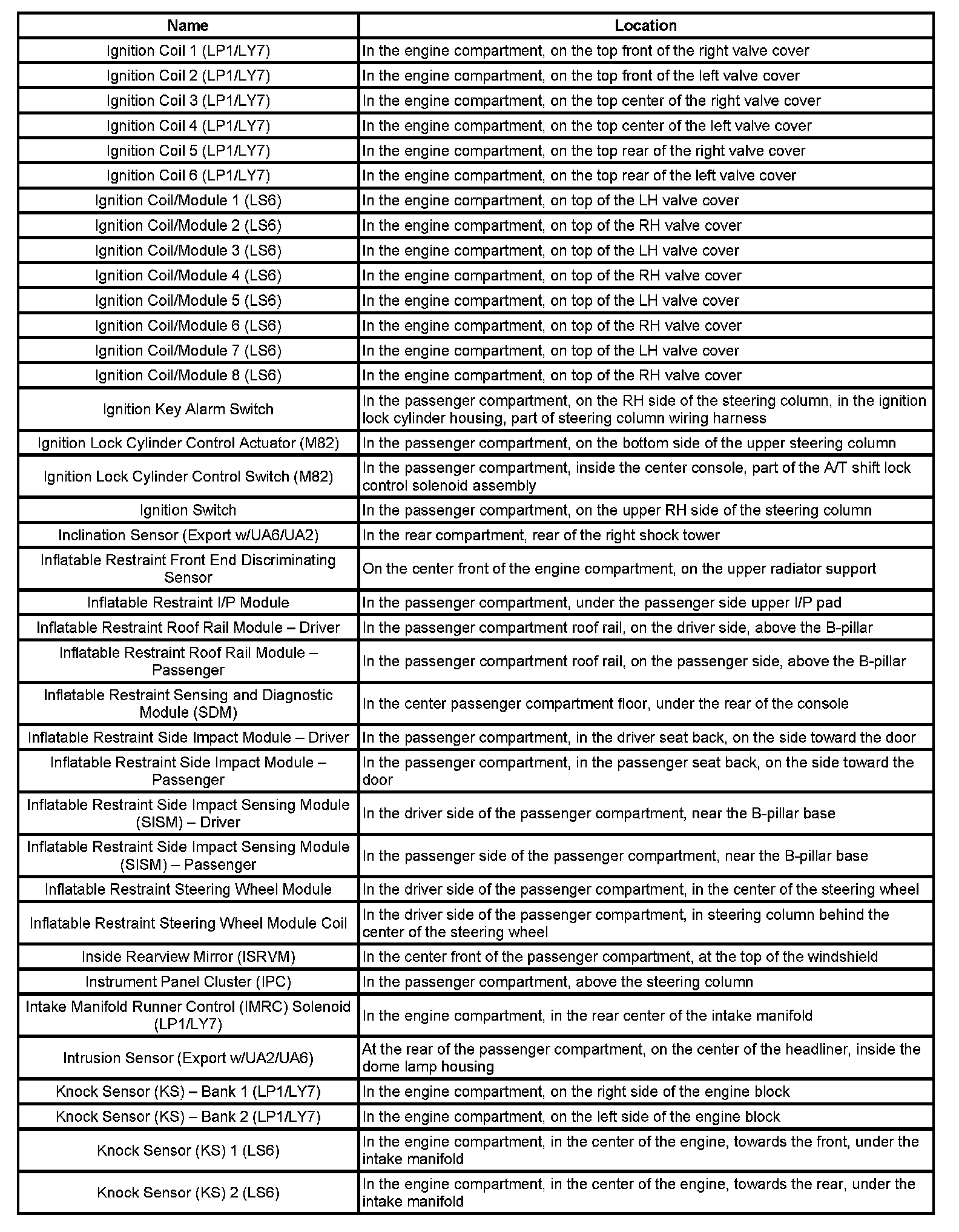 | Name | Location |
|---|---|
| Ignition Coil 1 (LP1/LY7) | In the engine compartment, on the top front of the right valve cover |
| Ignition Coil 2 (LP1/LY7) | In the engine compartment, on the top front of the left valve cover |
| Ignition Coil 3 (LP1/LY7) | In the engine compartment, on the top center of the right valve cover |
| Ignition Coil 4 (LP1/LY7) | In the engine compartment, on the top center of the left valve cover |
| Ignition Coil 5 (LP1/LY7) | In the engine compartment, on the top rear of the right valve cover |
| Ignition Coil 6 (LP1/LY7) | In the engine compartment, on the top rear of the left valve cover |
| Ignition Coil/Module 1 (LS6) | In the engine compartment, on top of the LH valve cover |
| Ignition Coil/Module 2 (LS6) | In the engine compartment, on top of the RH valve cover |
| Ignition Coil/Module 3 (LS6) | In the engine compartment, on top of the LH valve cover |
| Ignition Coil/Module 4 (LS6) | In the engine compartment, on top of the RH valve cover |
| Ignition Coil/Module 5 (LS6) | In the engine compartment, on top of the LH valve cover |
| Ignition Coil/Module 6 (LS6) | In the engine compartment, on top of the RH valve cover |
| Ignition Coil/Module 7 (LS6) | In the engine compartment, on top of the LH valve cover |
| Ignition Coil/Module 8 (LS6) | In the engine compartment, on top of the RH valve cover |
| Ignition Key Alarm Switch | In the passenger compartment, on the RH side of the steering column, in the ignition lock cylinder housing, part of steering column wiring harness |
| Ignition Lock Cylinder Control Actuator (M82) | In the passenger compartment, on the bottom side of the upper steering column |
| Ignition Lock Cylinder Control Switch (M82) | In the passenger compartment, inside the center console, part of the A/T shift lock control solenoid assembly |
| Ignition Switch | In the passenger compartment, on the upper RH side of the steering column |
| Inclination Sensor (Export w/UA6/UA2) | In the rear compartment, rear of the right shock tower |
| Inflatable Restraint Front End Discriminating Sensor | On the center front of the engine compartment, on the upper radiator support |
| Inflatable Restraint I/P Module | In the passenger compartment, under the passenger side upper I/P pad |
| Inflatable Restraint Roof Rail Module – Driver | In the passenger compartment roof rail, on the driver side, above the B-pillar |
| Inflatable Restraint Roof Rail Module – Passenger | In the passenger compartment roof rail, on the passenger side, above the B-pillar |
| Inflatable Restraint Sensing and Diagnostic Module (SDM) | In the center passenger compartment floor, under the rear of the console |
| Inflatable Restraint Side Impact Module – Driver | In the passenger compartment, in the driver seat back, on the side toward the door |
| Inflatable Restraint Side Impact Module – Passenger | In the passenger compartment, in the passenger seat back, on the side toward the door |
| Inflatable Restraint Side Impact Sensing Module (SISM) – Driver | In the driver side of the passenger compartment, near the B-pillar base |
| Inflatable Restraint Side Impact Sensing Module (SISM) – Passenger | In the passenger side of the passenger compartment, near the B-pillar base |
| Inflatable Restraint Steering Wheel Module | In the driver side of the passenger compartment, in the center of the steering wheel |
| Inflatable Restraint Steering Wheel Module Coil | In the driver side of the passenger compartment, in steering column behind the center of the steering wheel |
| Inside Rearview Mirror (ISRVM) | In the center front of the passenger compartment, at the top of the windshield |
| Instrument Panel Cluster (IPC) | In the passenger compartment, above the steering column |
| Intake Manifold Runner Control (IMRC) Solenoid (LP1/LY7) | In the engine compartment, in the rear center of the intake manifold |
| Intrusion Sensor (Export w/UA2/UA6) | At the rear of the passenger compartment, on the center of the headliner, inside the dome lamp housing |
| Knock Sensor (KS) – Bank 1 (LP1/LY7) | In the engine compartment, on the right side of the engine block |
| Knock Sensor (KS) – Bank 2 (LP1/LY7) | In the engine compartment, on the left side of the engine block |
| Knock Sensor (KS) 1 (LS6) | In the engine compartment, in the center of the engine, towards the front, under the intake manifold |
| Knock Sensor (KS) 2 (LS6) | In the engine compartment, in the center of the engine, towards the rear, under the intake manifold |